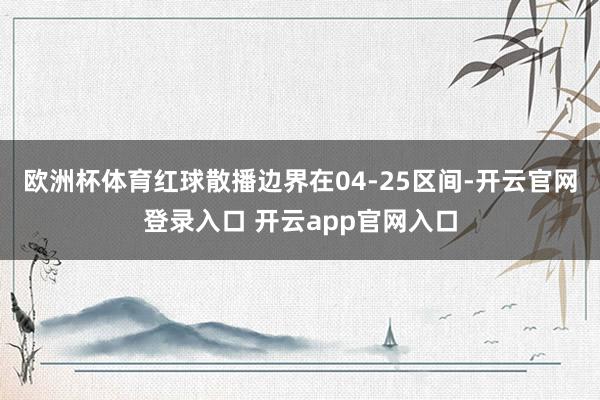 欧洲杯体育红球散播边界在04-25区间-开云官网登录入口 开云app官网入口